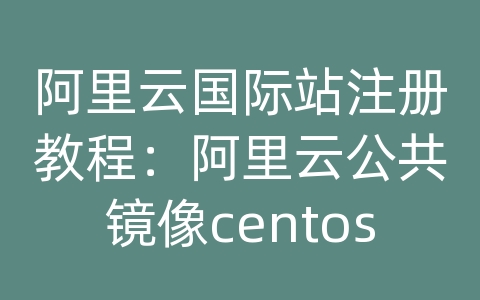 阿里云国际站注册教程：阿里云公共镜像centos